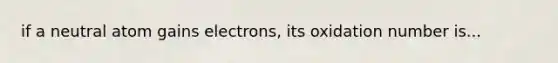 if a neutral atom gains electrons, its oxidation number is...